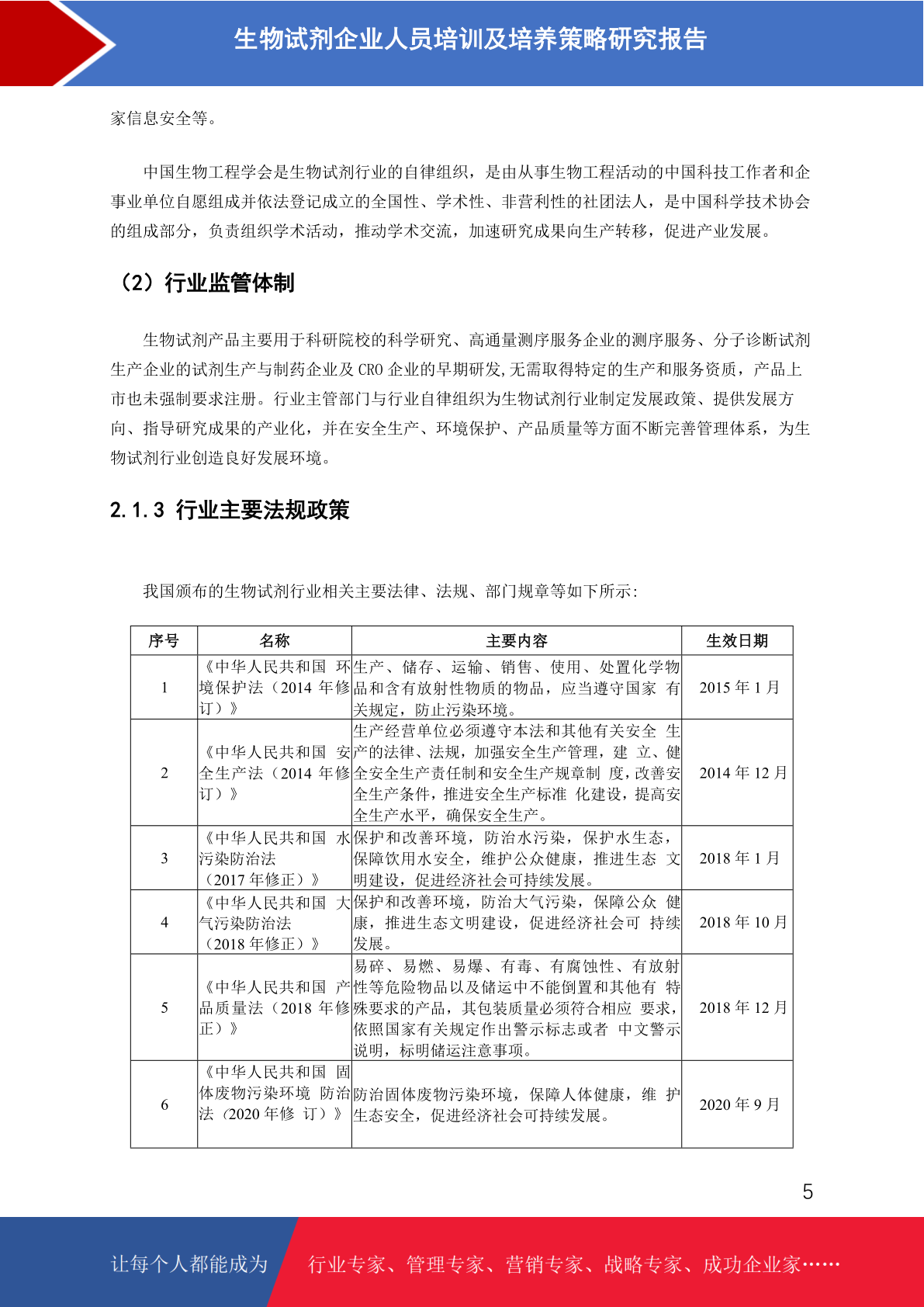 生物试剂企业人员培训及培养策略研究报告

家信息安全等。

中国生物工程学会是生物试剂行业的自律组织，是由从事生物工程活动的中国科技工作者和企事业单位自愿组成并依法登记成立的全国性、学术性、非营利性的社团法人，是中国科学技术协会的组成部分，负责组织学术活动，推动学术交流，加速研究成果向生产转移，促进产业发展。

（2）行业监管体制

生物试剂产品主要用于科研院校的科学研究、高通量测序服务企业的测序服务、分子诊断试剂生产企业的试剂生产与制药企业及 CRO 企业的早期研发,无需取得特定的生产和服务资质，产品上市也未强制要求注册。行业主管部门与行业自律组织为生物试剂行业制定发展政策、提供发展方向、指导研究成果的产业化，并在安全生产、环境保护、产品质量等方面不断完善管理体系，为生物试剂行业创造良好发展环境。

2.1.3 行业主要法规政策

我国颁布的生物试剂行业相关主要法律、法规、部门规章等如下所示:

| 序号 | 名称 | 主要内容 | 生效日期 |
|---|---|---|---|
| 1 | 《中华人民共和国 环境保护法（2014 年修订）》 | 生产、储存、运输、销售、使用、处置化学物品和含有放射性物质的物品，应当遵守国家 有关规定，防止污染环境。 | 2015 年 1 月 |
| 2 | 《中华人民共和国 安全生产法（2014 年修订）》 | 生产经营单位必须遵守本法和其他有关安全 生产的法律、法规，加强安全生产管理，建 立、健全安全生产责任制和安全生产规章制 度，改善安全生产条件，推进安全生产标准 化建设，提高安全生产水平，确保安全生产。 | 2014 年 12 月 |
| 3 | 《中华人民共和国 水污染防治法（2017 年修正）》 | 保护和改善环境，防治水污染，保护水生态，保障饮用水安全，维护公众健康，推进生态 文明建设，促进经济社会可持续发展。 | 2018 年 1 月 |
| 4 | 《中华人民共和国 大气污染防治法（2018 年修正）》 | 保护和改善环境，防治大气污染，保障公众 健康，推进生态文明建设，促进经济社会可 持续发展。 | 2018 年 10 月 |
| 5 | 《中华人民共和国 产品质量法（2018 年修正）》 | 易碎、易燃、易爆、有毒、有腐蚀性、有放射性等危险物品以及储运中不能倒置和其他有 特殊要求的产品，其包装质量必须符合相应 要求，依照国家有关规定作出警示标志或者 中文警示说明，标明储运注意事项。 | 2018 年 12 月 |
| 6 | 《中华人民共和国 固体废物污染环境 防治法（2020 年修 订）》 | 防治固体废物污染环境，保障人体健康，维 护生态安全，促进经济社会可持续发展。 | 2020 年 9 月 |

5

让每个人都能成为 行业专家、管理专家、营销专家、战略专家、成功企业家……